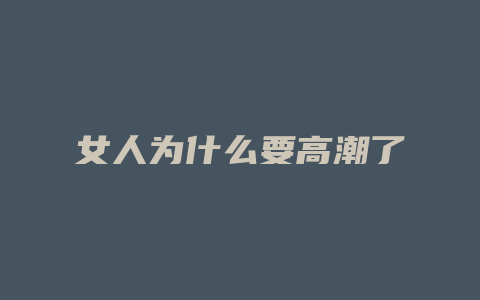 女人为什么要高潮了